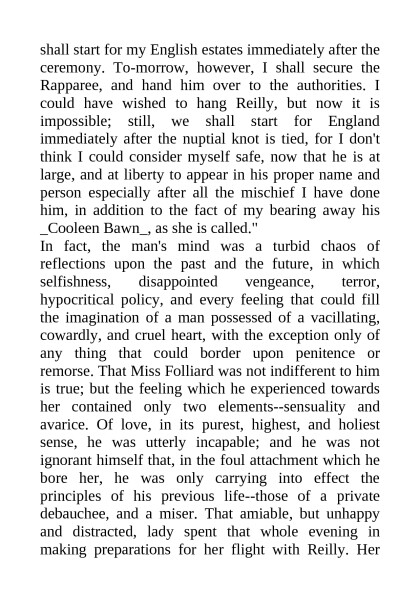 shall start for my English estates immediately after the ceremony. To-morrow, however, I shall secure the Rapparee, and hand him over to the authorities. I could have wished to hang Reilly, but now it is impossible; still, we shall start for England immediately after the nuptial knot is tied, for I don't think I could consider myself safe, now that he is at large, and at liberty to appear in his proper name and person especially after all the mischief I have done him, in addition to the fact of my bearing away his _Cooleen Bawn_, as she is called."
In fact, the man's mind was a turbid chaos of reflections upon the past and the future, in which selfishness, disappointed vengeance, terror, hypocritical policy, and every feeling that could fill the imagination of a man possessed of a vacillating, cowardly, and cruel heart, with the exception only of any thing that could border upon penitence or remorse. That Miss Folliard was not indifferent to him is true; but the feeling which he experienced towards her contained only two elements--sensuality and avarice. Of love, in its purest, highest, and holiest sense, he was utterly incapable; and he was not ignorant himself that, in the foul attachment which he bore her, he was only carrying into effect the principles of his previous life--those of a private debauchee, and a miser. That amiable, but unhappy and distracted, lady spent that whole evening in making preparations for her flight with Reilly. Her